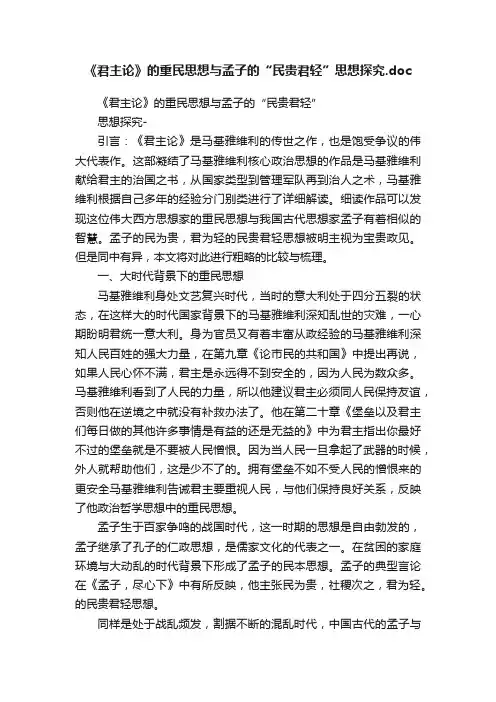 《君主论》的重民思想与孟子的“民贵君轻”思想探究.doc

《君主论》的重民思想与孟子的“民贵君轻”

思想探究-

引言：《君主论》是马基雅维利的传世之作，也是饱受争议的伟大代表作。这部凝结了马基雅维利核心政治思想的作品是马基雅维利献给君主的治国之书，从国家类型到管理军队再到治人之术，马基雅维利根据自己多年的经验分门别类进行了详细解读。细读作品可以发现这位伟大西方思想家的重民思想与我国古代思想家孟子有着相似的智慧。孟子的民为贵，君为轻的民贵君轻思想被明主视为宝贵政见。但是同中有异，本文将对此进行粗略的比较与梳理。

一、大时代背景下的重民思想

马基雅维利身处文艺复兴时代，当时的意大利处于四分五裂的状态，在这样大的时代国家背景下的马基雅维利深知乱世的灾难，一心期盼明君统一意大利。身为官员又有着丰富从政经验的马基雅维利深知人民百姓的强大力量，在第九章《论市民的共和国》中提出再说，如果人民心怀不满，君主是永远得不到安全的，因为人民为数众多。马基雅维利看到了人民的力量，所以他建议君主必须同人民保持友谊，否则他在逆境之中就没有补救办法了。他在第二十章《堡垒以及君主们每日做的其他许多事情是有益的还是无益的》中为君主指出你最好不过的堡垒就是不要被人民憎恨。因为当人民一旦拿起了武器的时候，外人就帮助他们，这是少不了的。拥有堡垒不如不受人民的憎恨来的更安全马基雅维利告诫君主要重视人民，与他们保持良好关系，反映了他政治哲学思想中的重民思想。

孟子生于百家争鸣的战国时代，这一时期的思想是自由勃发的，孟子继承了孔子的仁政思想，是儒家文化的代表之一。在贫困的家庭环境与大动乱的时代背景下形成了孟子的民本思想。孟子的典型言论在《孟子，尽心下》中有所反映，他主张民为贵，社稷次之，君为轻。的民贵君轻思想。

同样是处于战乱频发，割据不断的混乱时代，中国古代的孟子与